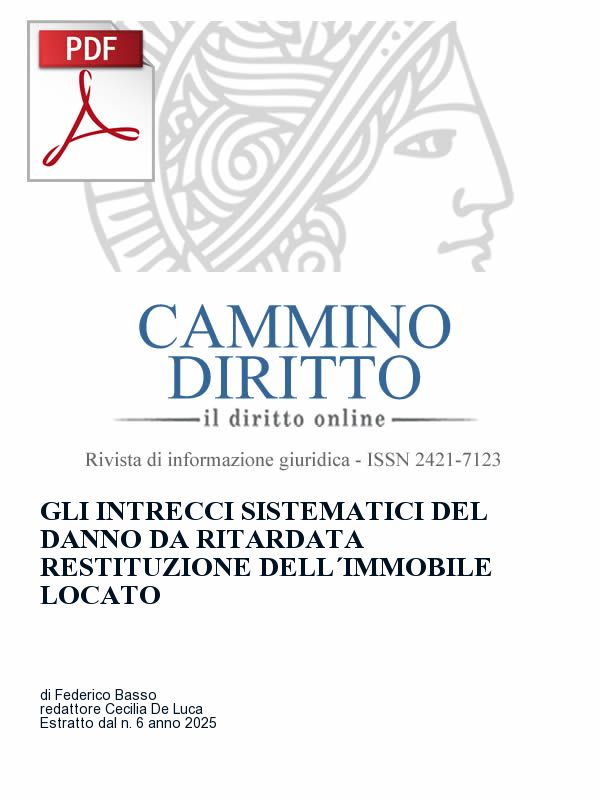 PDF

CAMMINO DIRITTO
il diritto online

Rivista di informazione giuridica - ISSN 2421-7123

GLI INTRECCI SISTEMATICI DEL DANNO DA RITARDATA RESTITUZIONE DELL´IMMOBILE LOCATO

di Federico Basso
redattore Cecilia De Luca
Estratto dal n. 6 anno 2025